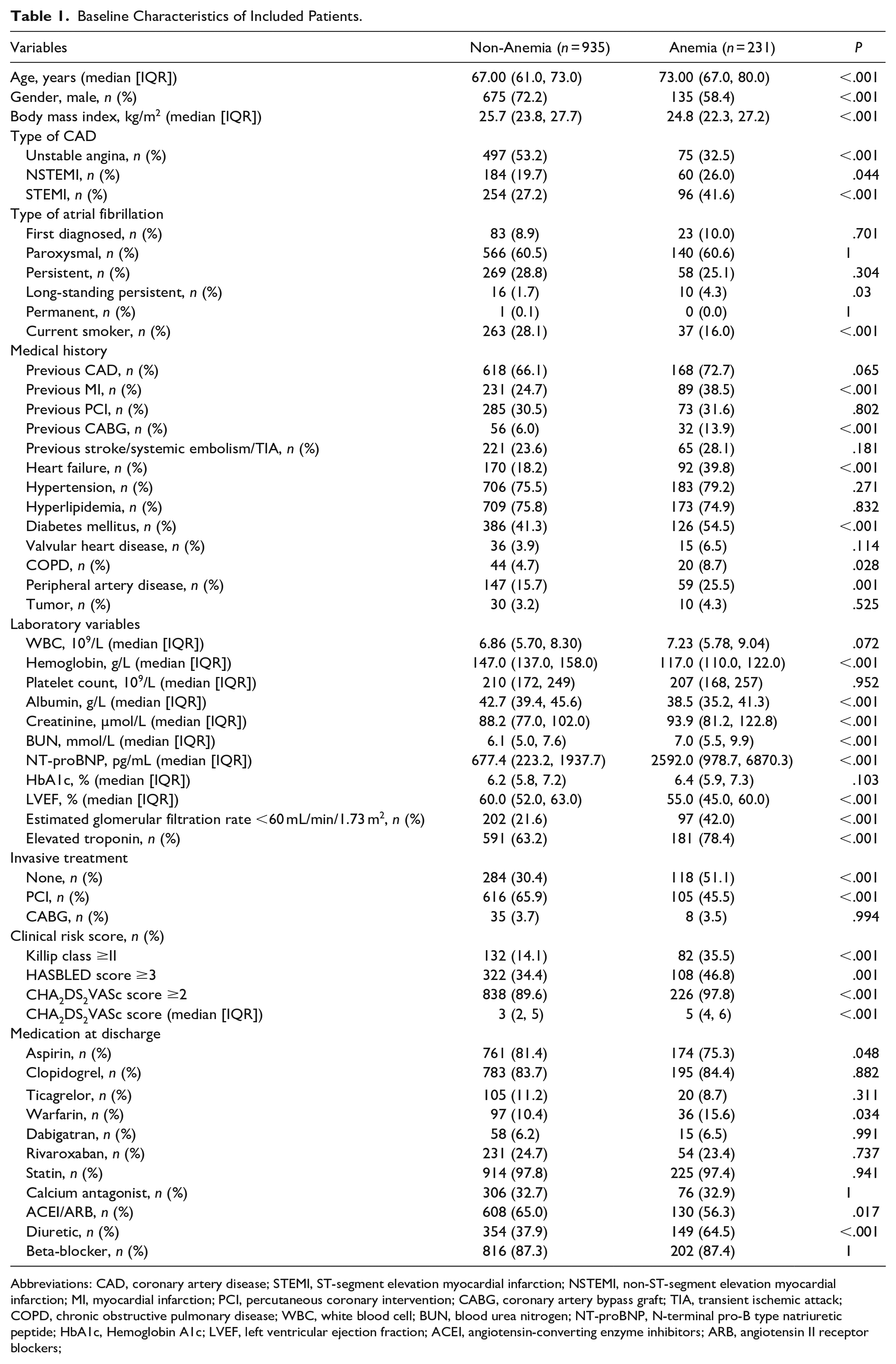 Table 1. Baseline Characteristics of Included Patients.

| Variables | Non-Anemia (n = 935) | Anemia (n = 231) | P |
|---|---|---|---|
| Age, years (median [IQR]) | 67.00 (61.0, 73.0) | 73.00 (67.0, 80.0) | <.001 |
| Gender, male, n (%) | 675 (72.2) | 135 (58.4) | <.001 |
| Body mass index, kg/m$^2$ (median [IQR]) | 25.7 (23.8, 27.7) | 24.8 (22.3, 27.2) | <.001 |
| Type of CAD | | | |
| Unstable angina, n (%) | 497 (53.2) | 75 (32.5) | <.001 |
| NSTEMI, n (%) | 184 (19.7) | 60 (26.0) | .044 |
| STEMI, n (%) | 254 (27.2) | 96 (41.6) | <.001 |
| Type of atrial fibrillation | | | |
| First diagnosed, n (%) | 83 (8.9) | 23 (10.0) | .701 |
| Paroxysmal, n (%) | 566 (60.5) | 140 (60.6) | 1 |
| Persistent, n (%) | 269 (28.8) | 58 (25.1) | .304 |
| Long-standing persistent, n (%) | 16 (1.7) | 10 (4.3) | .03 |
| Permanent, n (%) | 1 (0.1) | 0 (0.0) | 1 |
| Current smoker, n (%) | 263 (28.1) | 37 (16.0) | <.001 |
| Medical history | | | |
| Previous CAD, n (%) | 618 (66.1) | 168 (72.7) | .065 |
| Previous MI, n (%) | 231 (24.7) | 89 (38.5) | <.001 |
| Previous PCI, n (%) | 285 (30.5) | 73 (31.6) | .802 |
| Previous CABG, n (%) | 56 (6.0) | 32 (13.9) | <.001 |
| Previous stroke/systemic embolism/TIA, n (%) | 221 (23.6) | 65 (28.1) | .181 |
| Heart failure, n (%) | 170 (18.2) | 92 (39.8) | <.001 |
| Hypertension, n (%) | 706 (75.5) | 183 (79.2) | .271 |
| Hyperlipidemia, n (%) | 709 (75.8) | 173 (74.9) | .832 |
| Diabetes mellitus, n (%) | 386 (41.3) | 126 (54.5) | <.001 |
| Valvular heart disease, n (%) | 36 (3.9) | 15 (6.5) | .114 |
| COPD, n (%) | 44 (4.7) | 20 (8.7) | .028 |
| Peripheral artery disease, n (%) | 147 (15.7) | 59 (25.5) | .001 |
| Tumor, n (%) | 30 (3.2) | 10 (4.3) | .525 |
| Laboratory variables | | | |
| WBC, $10^9$/L (median [IQR]) | 6.86 (5.70, 8.30) | 7.23 (5.78, 9.04) | .072 |
| Hemoglobin, g/L (median [IQR]) | 147.0 (137.0, 158.0) | 117.0 (110.0, 122.0) | <.001 |
| Platelet count, $10^9$/L (median [IQR]) | 210 (172, 249) | 207 (168, 257) | .952 |
| Albumin, g/L (median [IQR]) | 42.7 (39.4, 45.6) | 38.5 (35.2, 41.3) | <.001 |
| Creatinine, µmol/L (median [IQR]) | 88.2 (77.0, 102.0) | 93.9 (81.2, 122.8) | <.001 |
| BUN, mmol/L (median [IQR]) | 6.1 (5.0, 7.6) | 7.0 (5.5, 9.9) | <.001 |
| NT-proBNP, pg/mL (median [IQR]) | 677.4 (223.2, 1937.7) | 2592.0 (978.7, 6870.3) | <.001 |
| HbA1c, % (median [IQR]) | 6.2 (5.8, 7.2) | 6.4 (5.9, 7.3) | .103 |
| LVEF, % (median [IQR]) | 60.0 (52.0, 63.0) | 55.0 (45.0, 60.0) | <.001 |
| Estimated glomerular filtration rate <60 mL/min/1.73 m$^2$, n (%) | 202 (21.6) | 97 (42.0) | <.001 |
| Elevated troponin, n (%) | 591 (63.2) | 181 (78.4) | <.001 |
| Invasive treatment | | | |
| None, n (%) | 284 (30.4) | 118 (51.1) | <.001 |
| PCI, n (%) | 616 (65.9) | 105 (45.5) | <.001 |
| CABG, n (%) | 35 (3.7) | 8 (3.5) | .994 |
| Clinical risk score, n (%) | | | |
| Killip class ≥II | 132 (14.1) | 82 (35.5) | <.001 |
| HASBLED score ≥3 | 322 (34.4) | 108 (46.8) | .001 |
| $CHA_2DS_2VASc$ score ≥2 | 838 (89.6) | 226 (97.8) | <.001 |
| $CHA_2DS_2VASc$ score (median [IQR]) | 3 (2, 5) | 5 (4, 6) | <.001 |
| Medication at discharge | | | |
| Aspirin, n (%) | 761 (81.4) | 174 (75.3) | .048 |
| Clopidogrel, n (%) | 783 (83.7) | 195 (84.4) | .882 |
| Ticagrelor, n (%) | 105 (11.2) | 20 (8.7) | .311 |
| Warfarin, n (%) | 97 (10.4) | 36 (15.6) | .034 |
| Dabigatran, n (%) | 58 (6.2) | 15 (6.5) | .991 |
| Rivaroxaban, n (%) | 231 (24.7) | 54 (23.4) | .737 |
| Statin, n (%) | 914 (97.8) | 225 (97.4) | .941 |
| Calcium antagonist, n (%) | 306 (32.7) | 76 (32.9) | 1 |
| ACEI/ARB, n (%) | 608 (65.0) | 130 (56.3) | .017 |
| Diuretic, n (%) | 354 (37.9) | 149 (64.5) | <.001 |
| Beta-blocker, n (%) | 816 (87.3) | 202 (87.4) | 1 |

Abbreviations: CAD, coronary artery disease; STEMI, ST-segment elevation myocardial infarction; NSTEMI, non-ST-segment elevation myocardial infarction; MI, myocardial infarction; PCI, percutaneous coronary intervention; CABG, coronary artery bypass graft; TIA, transient ischemic attack; COPD, chronic obstructive pulmonary disease; WBC, white blood cell; BUN, blood urea nitrogen; NT-proBNP, N-terminal pro-B type natriuretic peptide; HbA1c, Hemoglobin A1c; LVEF, left ventricular ejection fraction; ACEI, angiotensin-converting enzyme inhibitors; ARB, angiotensin II receptor blockers;